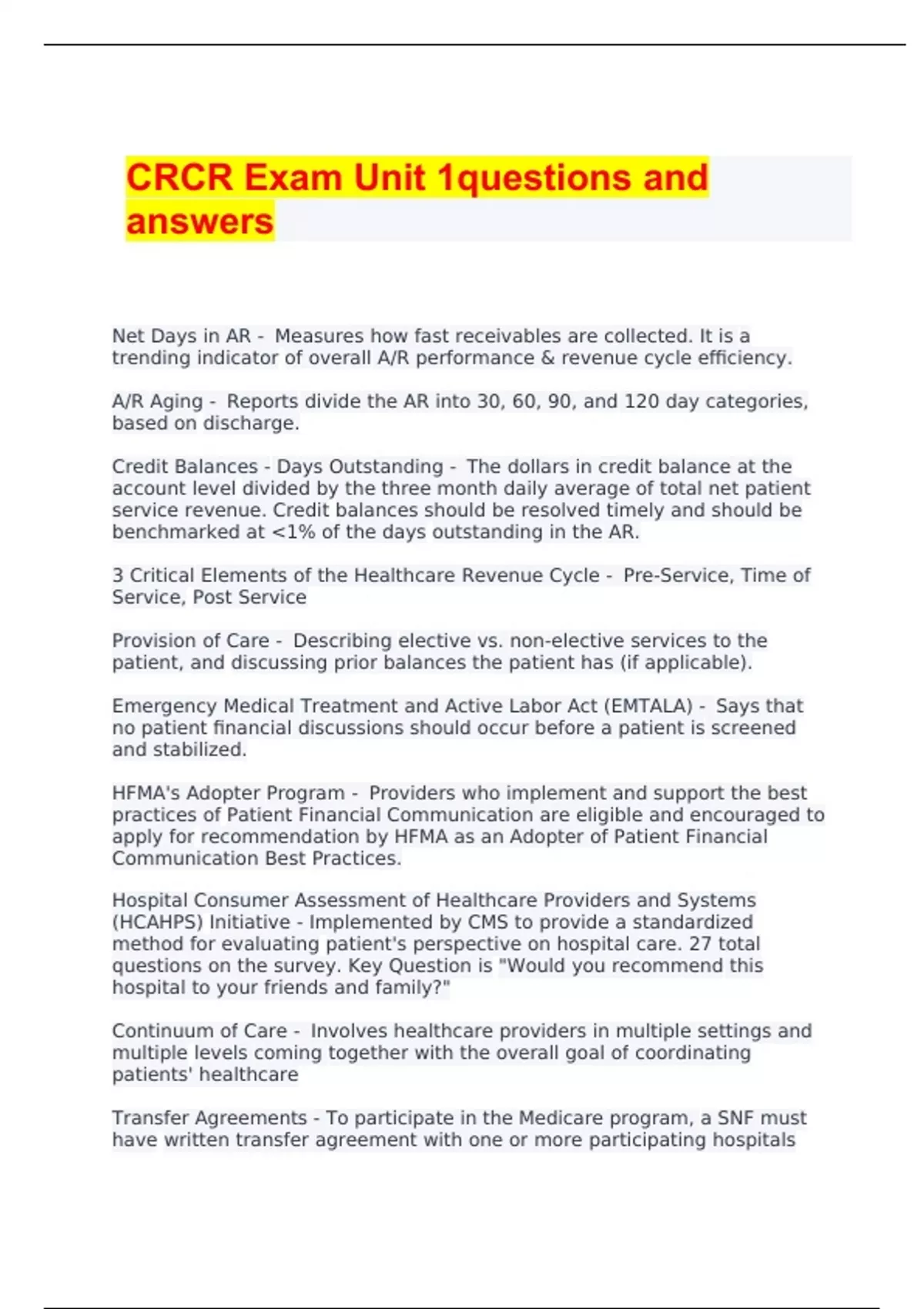 CRCR Exam Unit 1questions and answers

Net Days in AR - Measures how fast receivables are collected. It is a trending indicator of overall A/R performance & revenue cycle efficiency.

A/R Aging - Reports divide the AR into 30, 60, 90, and 120 day categories, based on discharge.

Credit Balances - Days Outstanding - The dollars in credit balance at the account level divided by the three month daily average of total net patient service revenue. Credit balances should be resolved timely and should be benchmarked at <1% of the days outstanding in the AR.

3 Critical Elements of the Healthcare Revenue Cycle - Pre-Service, Time of Service, Post Service

Provision of Care - Describing elective vs. non-elective services to the patient, and discussing prior balances the patient has (if applicable).

Emergency Medical Treatment and Active Labor Act (EMTALA) - Says that no patient financial discussions should occur before a patient is screened and stabilized.

HFMA's Adopter Program - Providers who implement and support the best practices of Patient Financial Communication are eligible and encouraged to apply for recommendation by HFMA as an Adopter of Patient Financial Communication Best Practices.

Hospital Consumer Assessment of Healthcare Providers and Systems (HCAHPS) Initiative - Implemented by CMS to provide a standardized method for evaluating patient's perspective on hospital care. 27 total questions on the survey. Key Question is "Would you recommend this hospital to your friends and family?"

Continuum of Care - Involves healthcare providers in multiple settings and multiple levels coming together with the overall goal of coordinating patients' healthcare

Transfer Agreements - To participate in the Medicare program, a SNF must have written transfer agreement with one or more participating hospitals